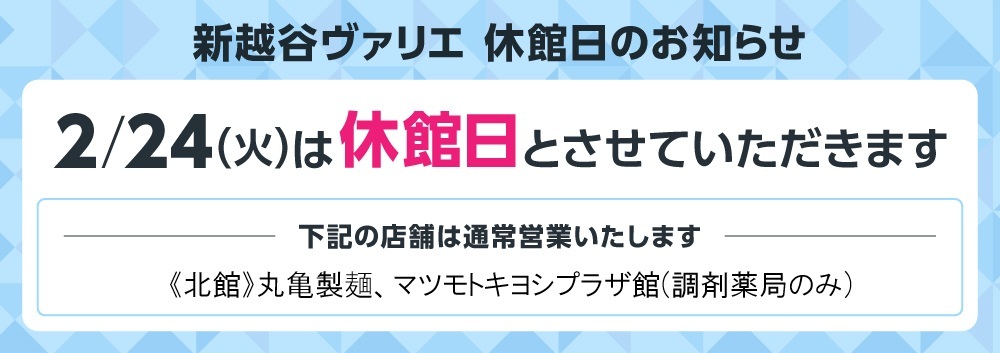 新越谷ヴァリエ 休館日のお知らせ

2/24(火)は休館日とさせていただきます

下記の店舗は通常営業いたします

《北館》丸亀製麺、マツモトキヨシプラザ館(調剤薬局のみ)